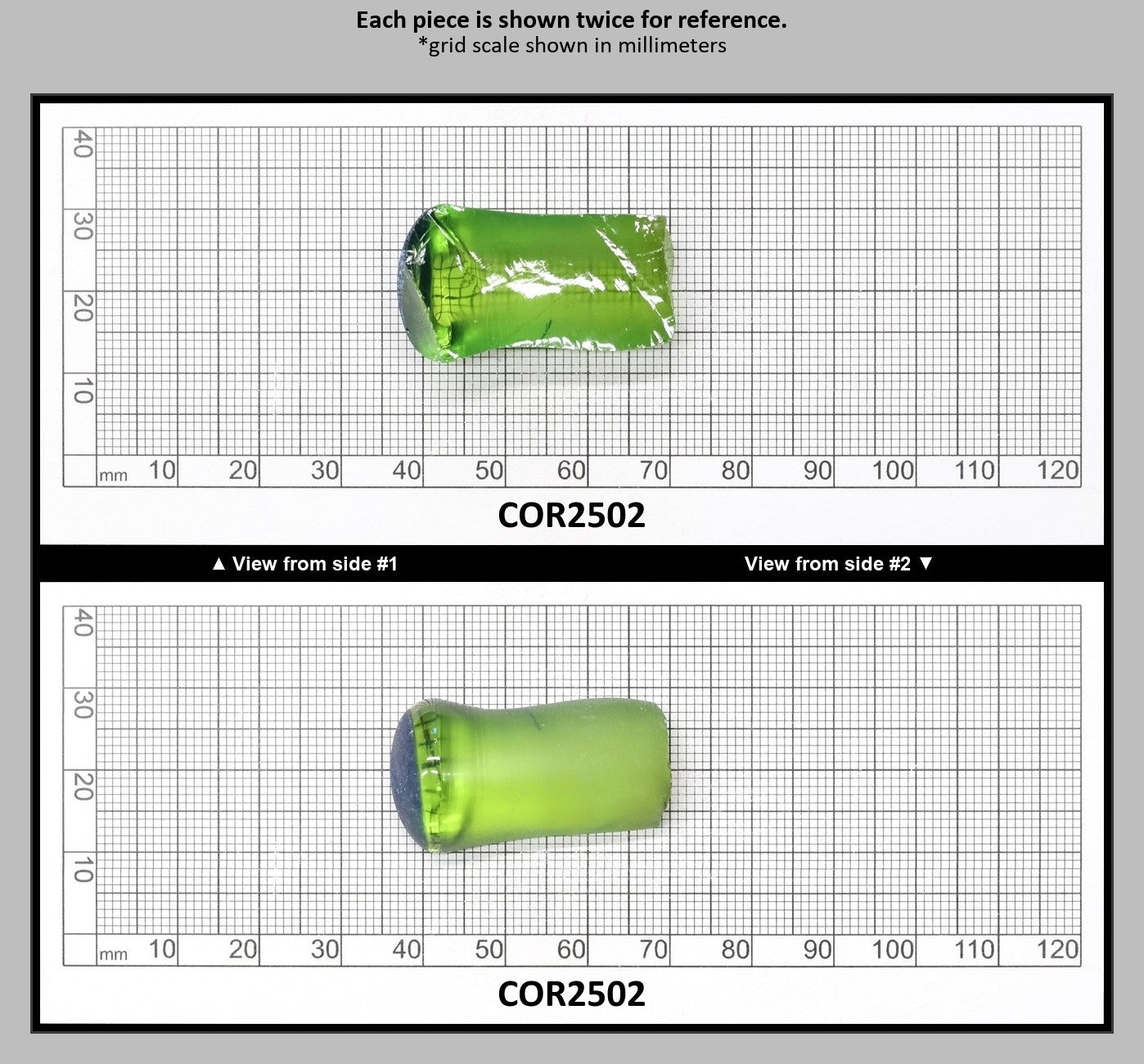 Each piece is shown twice for reference.
*grid scale shown in millimeters

40
30
20
10
mm 10 20 30 40 50 60 70 80 90 100 110 120

COR2502

▲ View from side #1

View from side #2 ▼

40
30
20
10
mm 10 20 30 40 50 60 70 80 90 100 110 120

COR2502